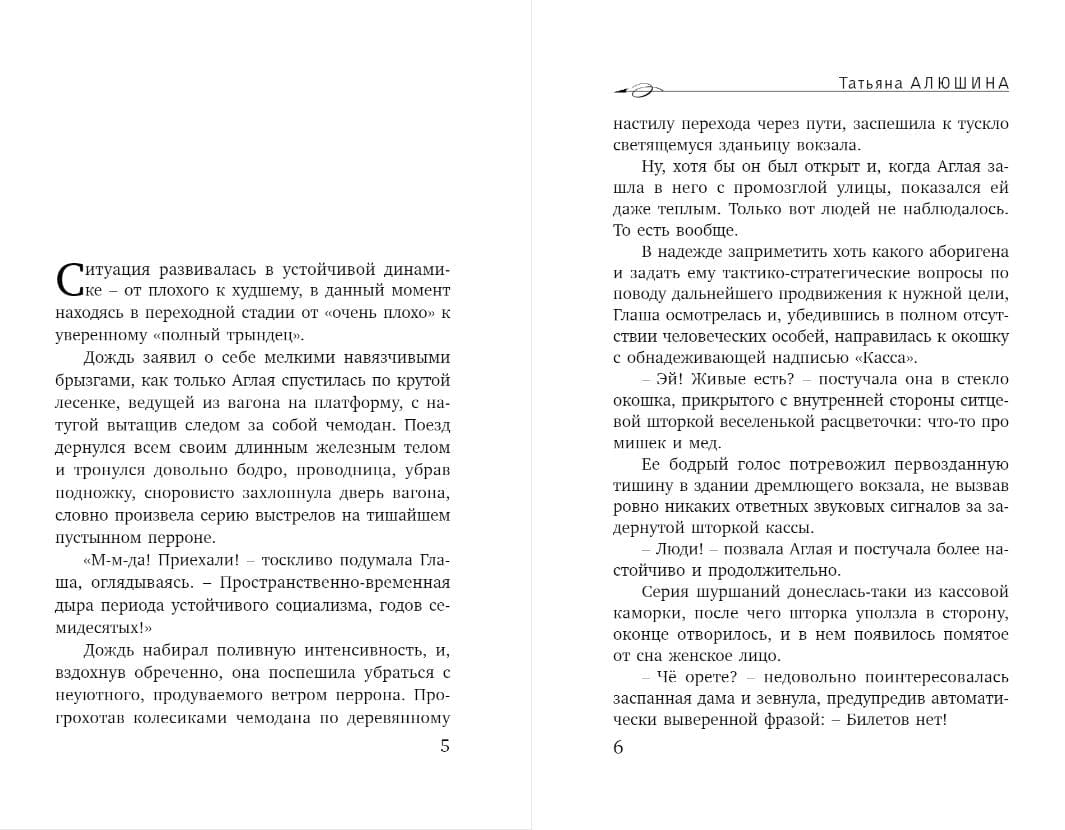 Ситуация развивалась в устойчивой динамике – от плохого к худшему, в данный момент находясь в переходной стадии от «очень плохо» к уверенному «полный трындец».

Дождь заявил о себе мелкими навязчивыми брызгами, как только Аглая спустилась по крутой лесенке, ведущей из вагона на платформу, с натугой вытащив следом за собой чемодан. Поезд дернулся всем своим длинным железным телом и тронулся довольно бодро, проводница, убрав подножку, споровисто захлопнула дверь вагона, словно произвела серию выстрелов на тишайшем пустынном перроне.

«М-м-да! Приехали! – тоскливо подумала Глаша, оглядываясь. – Пространственно-временная дыра периода устойчивого социализма, годов семидесятых!»

Дождь набирал поливную интенсивность, и, вздохнув обреченно, она поспешила убраться с неуютного, продуваемого ветром перрона. Прогрохотав колесиками чемодана по деревянному

5

Татьяна АЛЮШИНА

настилу перехода через пути, заспешила к тускло светящемуся зданьицу вокзала.

Ну, хотя бы он был открыт и, когда Аглая зашла в него с промозглой улицы, показался ей даже теплым. Только вот людей не наблюдалось. То есть вообще.

В надежде заприметить хоть какого аборигена и задать ему тактико-стратегические вопросы по поводу дальнейшего продвижения к нужной цели, Глаша осмотрелась и, убедившись в полном отсутствии человеческих особей, направилась к окошку с обнадеживающей надписью «Касса».

– Эй! Живые есть? – постучала она в стекло окошка, прикрытого с внутренней стороны ситцевой шторкой веселенькой расцветочки: что-то про мишек и мед.

Ее бодрый голос потревожил первозданную тишину в здании дремлющего вокзала, не вызвав ровно никаких ответных звуковых сигналов за задернутой шторкой кассы.

– Люди! – позвала Аглая и постучала более настойчиво и продолжительно.

Серия шуршаний донеслась-таки из кассовой каморки, после чего шторка уползла в сторону, оконце отворилось, и в нем появилось помятое от сна женское лицо.

– Чё орете? – недовольно поинтересовалась заспанная дама и зевнула, предупредив автоматически выверенной фразой: – Билетов нет!

6